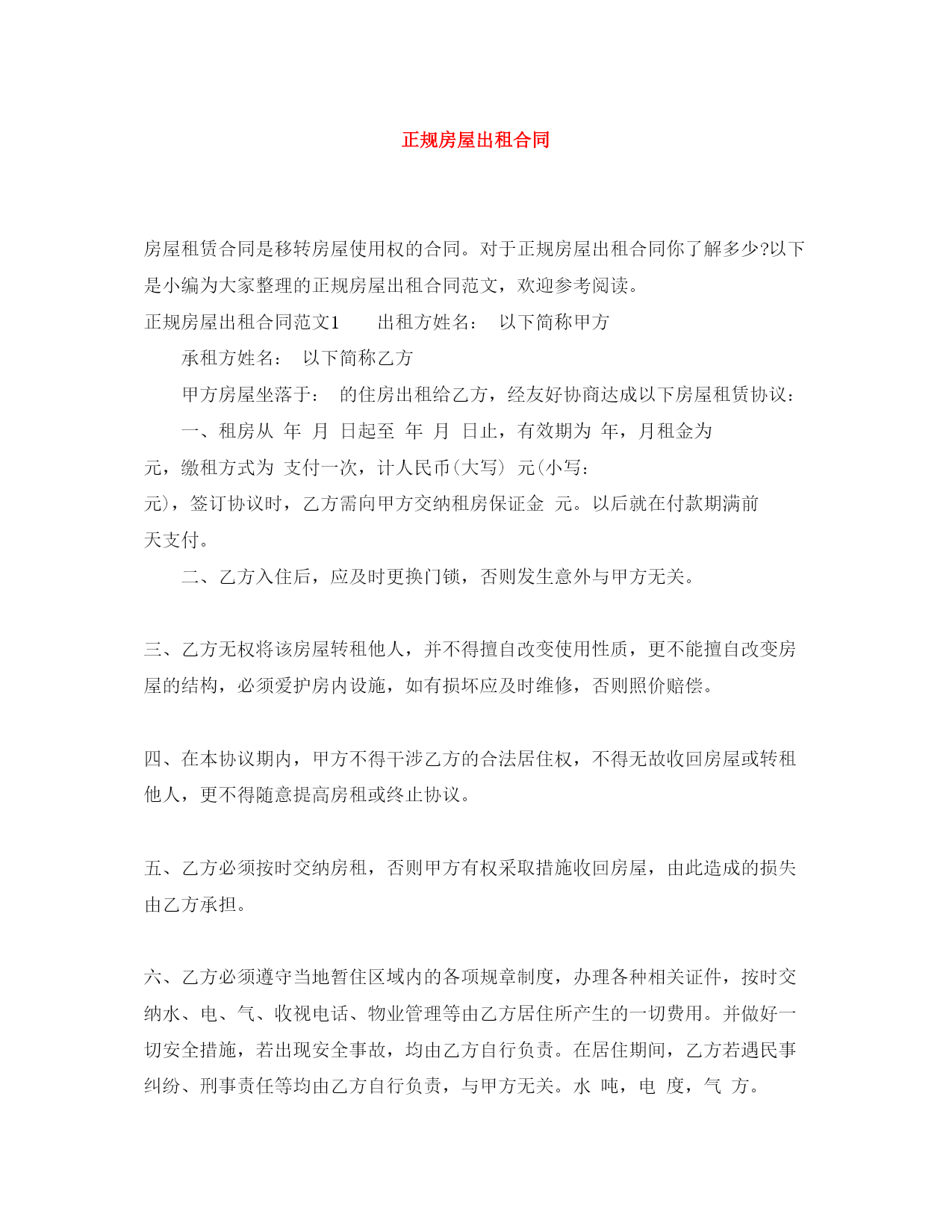 正规房屋出租合同

房屋租赁合同是移转房屋使用权的合同。对于正规房屋出租合同你了解多少?以下是小编为大家整理的正规房屋出租合同范文，欢迎参考阅读。

正规房屋出租合同范文1　　出租方姓名：　以下简称甲方

承租方姓名：　以下简称乙方

甲方房屋坐落于：　的住房出租给乙方，经友好协商达成以下房屋租赁协议：

一、租房从 年 月 日起至 年 月 日止，有效期为 年，月租金为 元，缴租方式为 支付一次，计人民币(大写) 元(小写: 元)，签订协议时，乙方需向甲方交纳租房保证金 元。以后就在付款期满前 天支付。

二、乙方入住后，应及时更换门锁，否则发生意外与甲方无关。

三、乙方无权将该房屋转租他人，并不得擅自改变使用性质，更不能擅自改变房屋的结构，必须爱护房内设施，如有损坏应及时维修，否则照价赔偿。

四、在本协议期内，甲方不得干涉乙方的合法居住权，不得无故收回房屋或转租他人，更不得随意提高房租或终止协议。

五、乙方必须按时交纳房租，否则甲方有权采取措施收回房屋，由此造成的损失由乙方承担。

六、乙方必须遵守当地暂住区域内的各项规章制度，办理各种相关证件，按时交纳水、电、气、收视电话、物业管理等由乙方居住所产生的一切费用。并做好一切安全措施，若出现安全事故，均由乙方自行负责。在居住期间，乙方若遇民事纠纷、刑事责任等均由乙方自行负责，与甲方无关。水 吨，电 度，气 方。